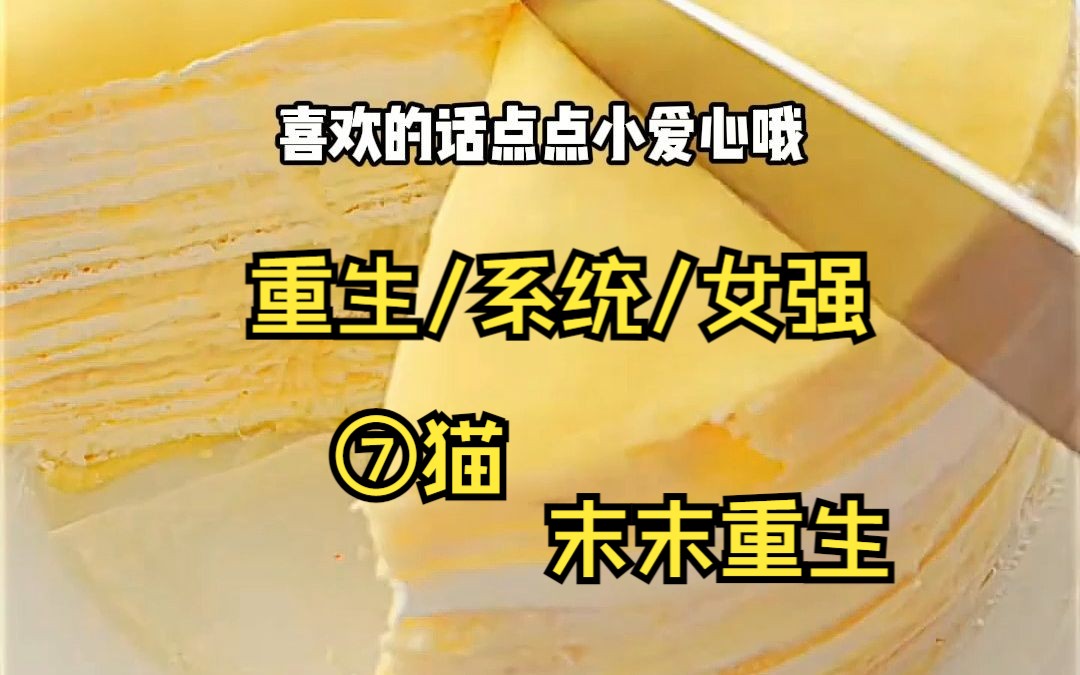 喜欢的话点点小爱心哦

重生/系统/女强

⑦猫

末末重生